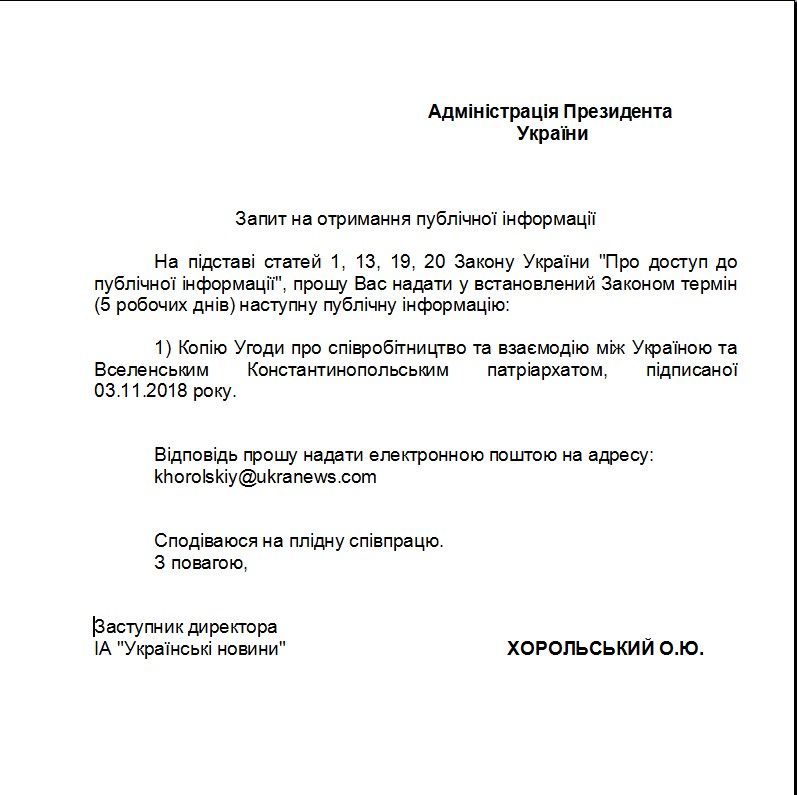 Адміністрація Президента
України

Запит на отримання публічної інформації

На підставі статей 1, 13, 19, 20 Закону України "Про доступ до публічної інформації", прошу Вас надати у встановлений Законом термін (5 робочих днів) наступну публічну інформацію:

1) Копію Угоди про співробітництво та взаємодію між Україною та Вселенським Константинопольським патріархатом, підписаної 03.11.2018 року.

Відповідь прошу надати електронною поштою на адресу: khorolskiy@ukranews.com

Сподіваюся на плідну співпрацю.
З повагою,

Заступник директора
ІА "Українські новини"

ХОРОЛЬСЬКИЙ О.Ю.